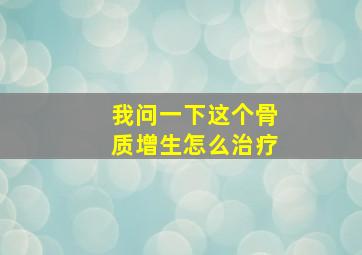 我问一下这个骨质增生怎么治疗